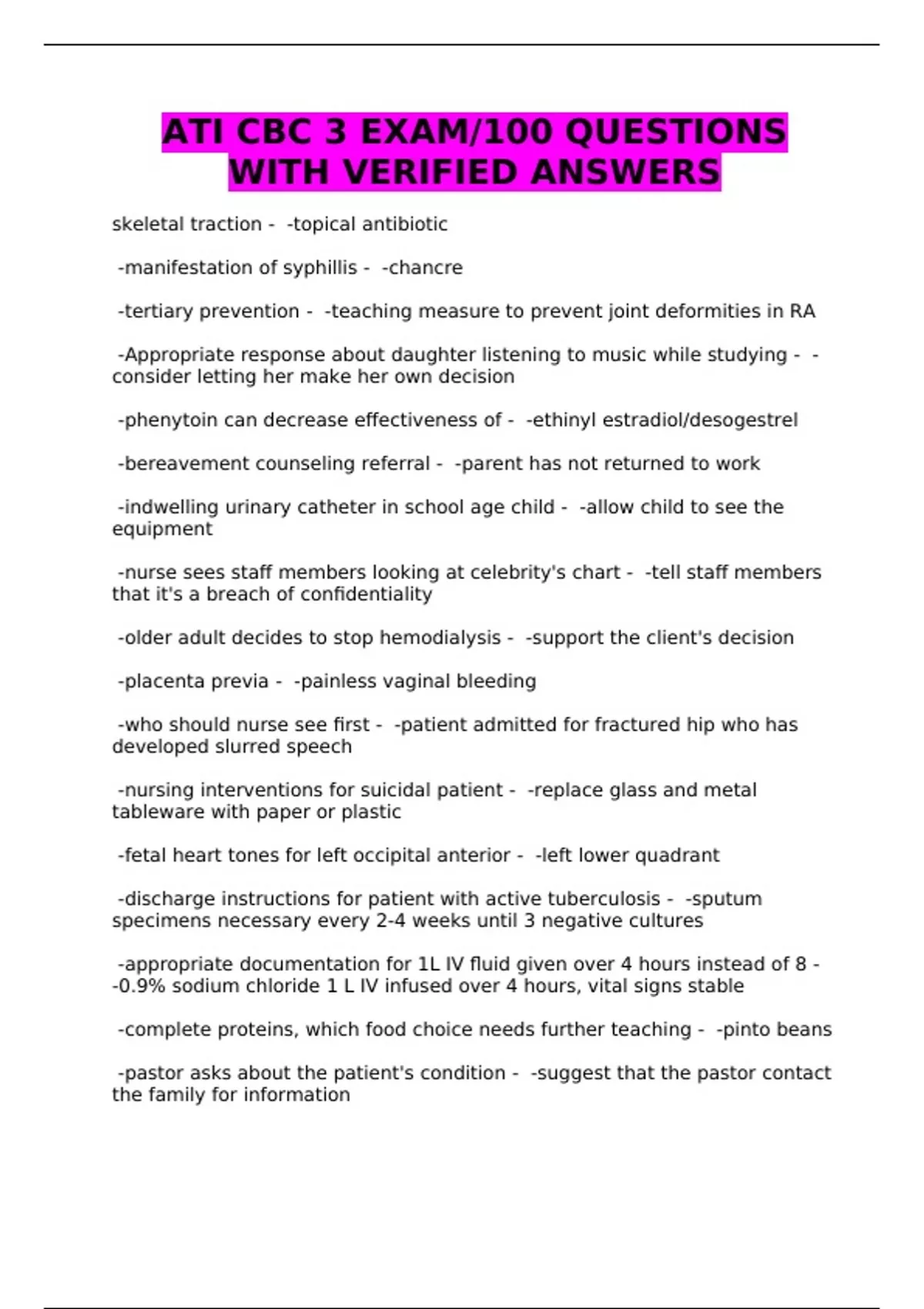 ATI CBC 3 EXAM/100 QUESTIONS WITH VERIFIED ANSWERS

skeletal traction - -topical antibiotic

-manifestation of syphillis - -chancre

-tertiary prevention - -teaching measure to prevent joint deformities in RA

-Appropriate response about daughter listening to music while studying - -consider letting her make her own decision

-phenytoin can decrease effectiveness of - -ethinyl estradiol/desogestrel

-bereavement counseling referral - -parent has not returned to work

-indwelling urinary catheter in school age child - -allow child to see the equipment

-nurse sees staff members looking at celebrity's chart - -tell staff members that it's a breach of confidentiality

-older adult decides to stop hemodialysis - -support the client's decision

-placenta previa - -painless vaginal bleeding

-who should nurse see first - -patient admitted for fractured hip who has developed slurred speech

-nursing interventions for suicidal patient - -replace glass and metal tableware with paper or plastic

-fetal heart tones for left occipital anterior - -left lower quadrant

-discharge instructions for patient with active tuberculosis - -sputum specimens necessary every 2-4 weeks until 3 negative cultures

-appropriate documentation for 1L IV fluid given over 4 hours instead of 8 - -0.9% sodium chloride 1 L IV infused over 4 hours, vital signs stable

-complete proteins, which food choice needs further teaching - -pinto beans

-pastor asks about the patient's condition - -suggest that the pastor contact the family for information